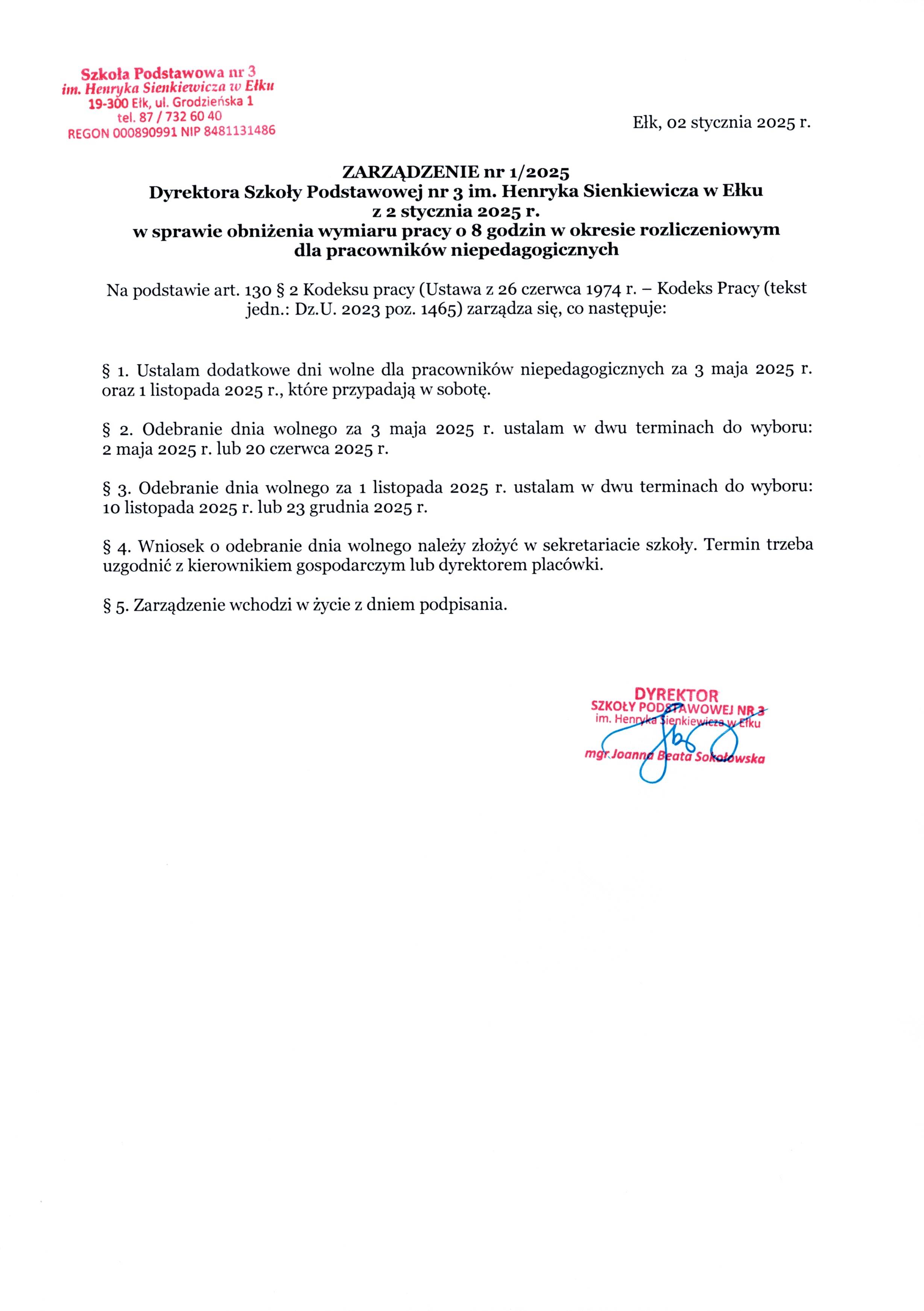 Szkoła Podstawowa nr 3
im. Henryka Sienkiewicza w Ełku
19-300 Ełk, ul. Grodzieńska 1
tel. 87 / 732 60 40
REGON 000890991 NIP 8481131486

Ełk, 02 stycznia 2025 r.

ZARZĄDZENIE nr 1/2025
Dyrektora Szkoły Podstawowej nr 3 im. Henryka Sienkiewicza w Ełku
z 2 stycznia 2025 r.
w sprawie obniżenia wymiaru pracy o 8 godzin w okresie rozliczeniowym
dla pracowników niepedagogicznych

Na podstawie art. 130 § 2 Kodeksu pracy (Ustawa z 26 czerwca 1974 r. – Kodeks Pracy (tekst jedn.: Dz.U. 2023 poz. 1465) zarządza się, co następuje:

§ 1. Ustalam dodatkowe dni wolne dla pracowników niepedagogicznych za 3 maja 2025 r. oraz 1 listopada 2025 r., które przypadają w sobotę.

§ 2. Odebranie dnia wolnego za 3 maja 2025 r. ustalam w dwu terminach do wyboru: 2 maja 2025 r. lub 20 czerwca 2025 r.

§ 3. Odebranie dnia wolnego za 1 listopada 2025 r. ustalam w dwu terminach do wyboru: 10 listopada 2025 r. lub 23 grudnia 2025 r.

§ 4. Wniosek o odebranie dnia wolnego należy złożyć w sekretariacie szkoły. Termin trzeba uzgodnić z kierownikiem gospodarczym lub dyrektorem placówki.

§ 5. Zarządzenie wchodzi w życie z dniem podpisania.

DYREKTOR
SZKOŁY PODSTAWOWEJ NR 3
im. Henryka Sienkiewicza w Ełku
mgr Joanna Beata Sokołowska